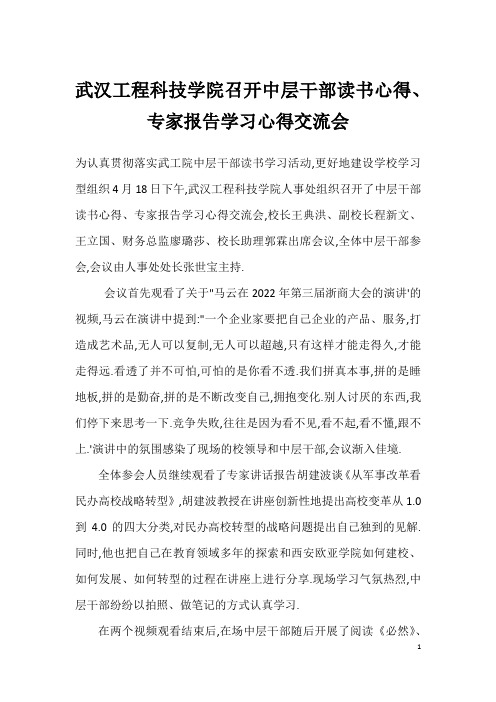 武汉工程科技学院召开中层干部读书心得、专家报告学习心得交流会

为认真贯彻落实武工院中层干部读书学习活动,更好地建设学校学习型组织4月18日下午,武汉工程科技学院人事处组织召开了中层干部读书心得、专家报告学习心得交流会,校长王典洪、副校长程新文、王立国、财务总监廖璐莎、校长助理郭霖出席会议,全体中层干部参会,会议由人事处处长张世宝主持.

会议首先观看了关于"马云在2022年第三届浙商大会的演讲'的视频,马云在演讲中提到:"一个企业家要把自己企业的产品、服务,打造成艺术品,无人可以复制,无人可以超越,只有这样才能走得久,才能走得远.看透了并不可怕,可怕的是你看不透.我们拼真本事,拼的是睡地板,拼的是勤奋,拼的是不断改变自己,拥抱变化.别人讨厌的东西,我们停下来思考一下.竞争失败,往往是因为看不见,看不起,看不懂,跟不上.'演讲中的氛围感染了现场的校领导和中层干部,会议渐入佳境.

全体参会人员继续观看了专家讲话报告胡建波谈《从军事改革看民办高校战略转型》,胡建波教授在讲座创新性地提出高校变革从1.0到4.0的四大分类,对民办高校转型的战略问题提出自己独到的见解.同时,他也把自己在教育领域多年的探索和西安欧亚学院如何建校、如何发展、如何转型的过程在讲座上进行分享.现场学习气氛热烈,中层干部纷纷以拍照、做笔记的方式认真学习.

在两个视频观看结束后,在场中层干部随后开展了阅读《必然》、

1